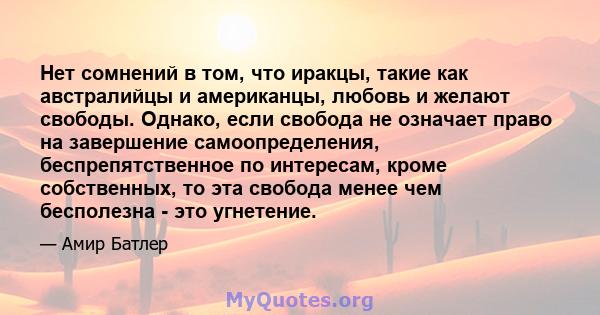 Нет сомнений в том, что иракцы, такие как австралийцы и американцы, любовь и желают свободы. Однако, если свобода не означает право на завершение самоопределения, беспрепятственное по интересам, кроме собственных, то эта свобода менее чем бесполезна - это угнетение.

— Амир Батлер

MyQuotes.org